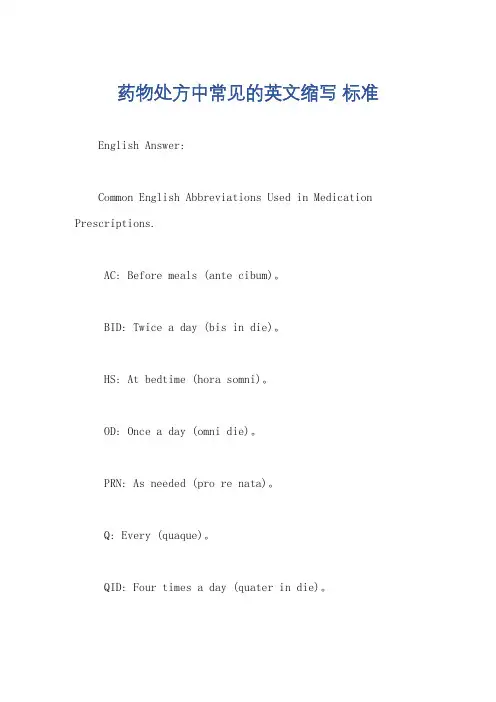 药物处方中常见的英文缩写 标准

English Answer:

Common English Abbreviations Used in Medication Prescriptions.

AC: Before meals (ante cibum)。

BID: Twice a day (bis in die)。

HS: At bedtime (hora somni)。

OD: Once a day (omni die)。

PRN: As needed (pro re nata)。

Q: Every (quaque)。

QID: Four times a day (quater in die)。